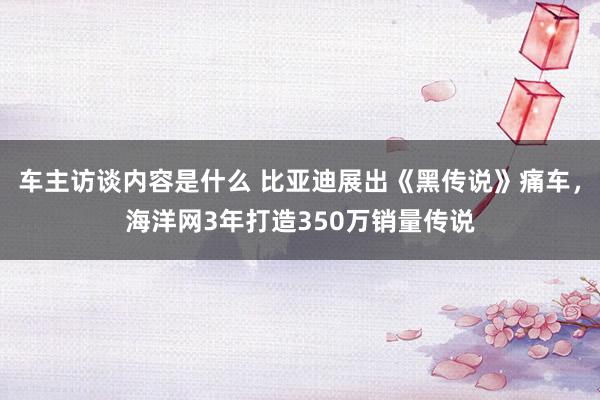 车主访谈内容是什么 比亚迪展出《黑传说》痛车，海洋网3年打造350万销量传说